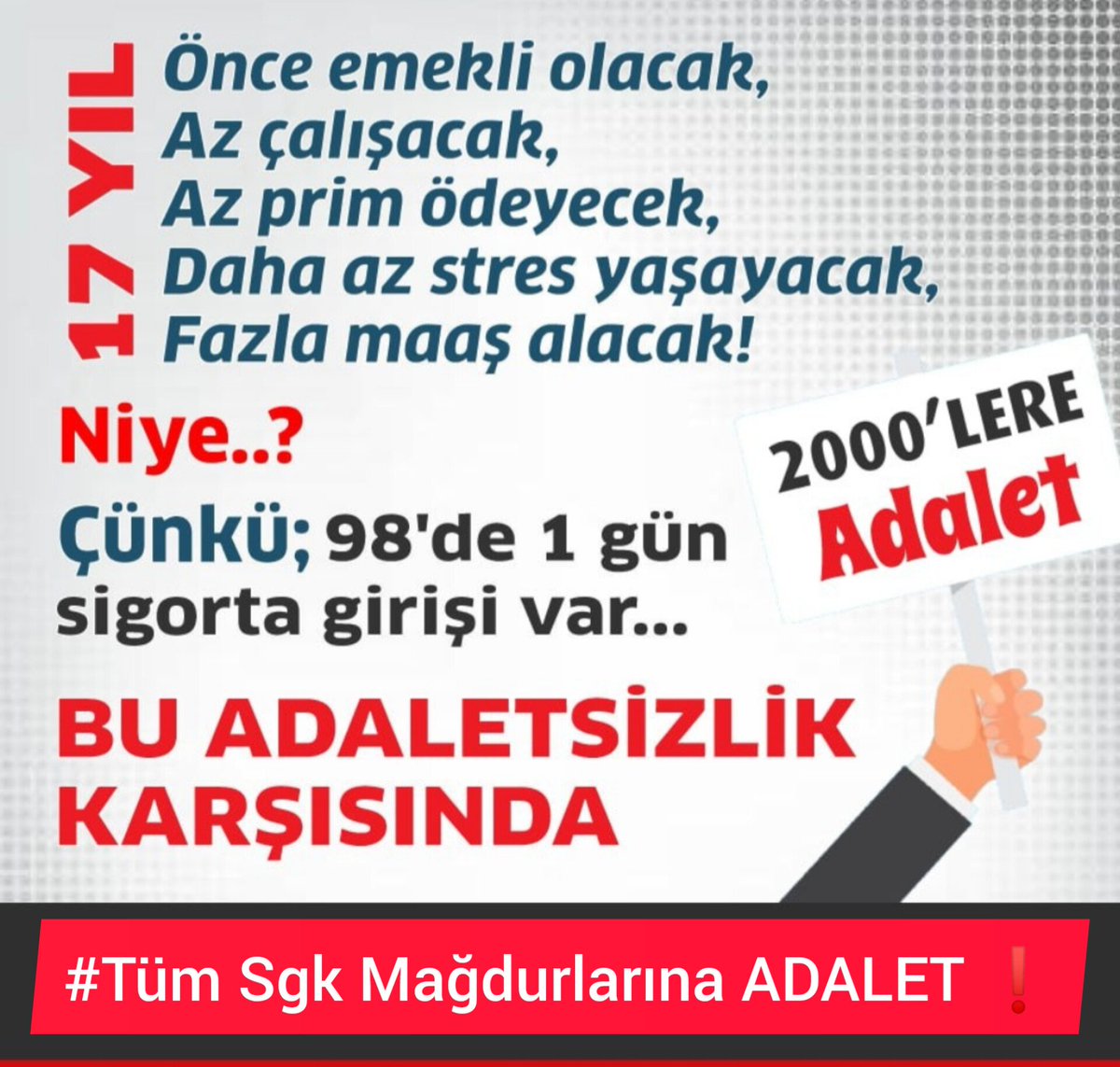 17 YIL

Önce emekli olacak,
Az çalışacak,
Az prim ödeyecek,
Daha az stres yaşayacak,
Fazla maaş alacak!

Niye..?

Çünkü; 98'de 1 gün sigorta girişi var...

2000'LERE Adalet

BU ADALETSİZLİK KARŞISINDA

#Tüm Sgk Mağdurlarına ADALET ❗